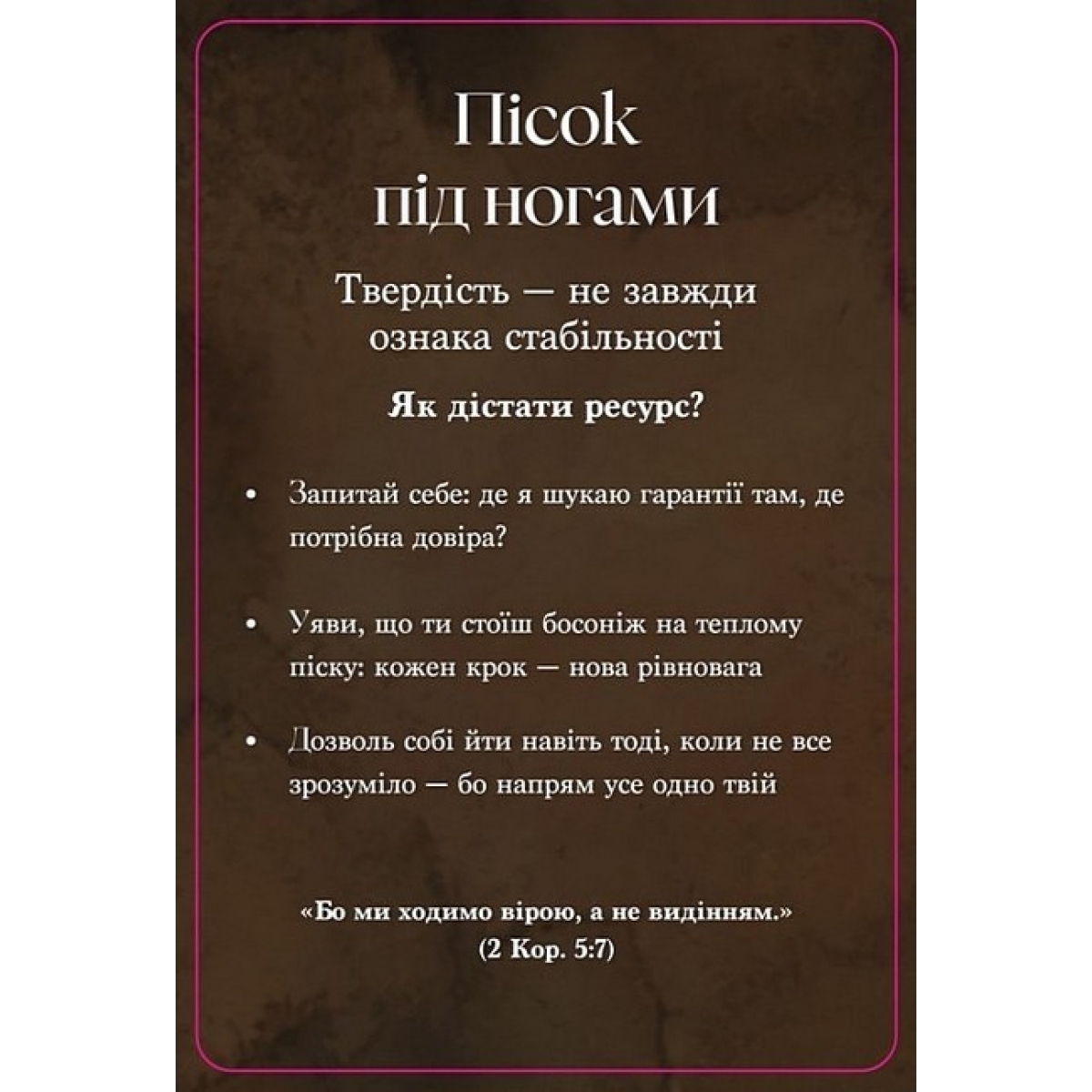 Пісок
під ногами

Твердість — не завжди ознака стабільності

Як дістати ресурс?

• Запитай себе: де я шукаю гарантії там, де потрібна довіра?

• Уяви, що ти стоїш босоніж на теплому піску: кожен крок — нова рівновага

• Дозволь собі йти навіть тоді, коли не все зрозуміло — бо напрям усе одно твій

«Бо ми ходимо вірою, а не видінням.»
(2 Кор. 5:7)